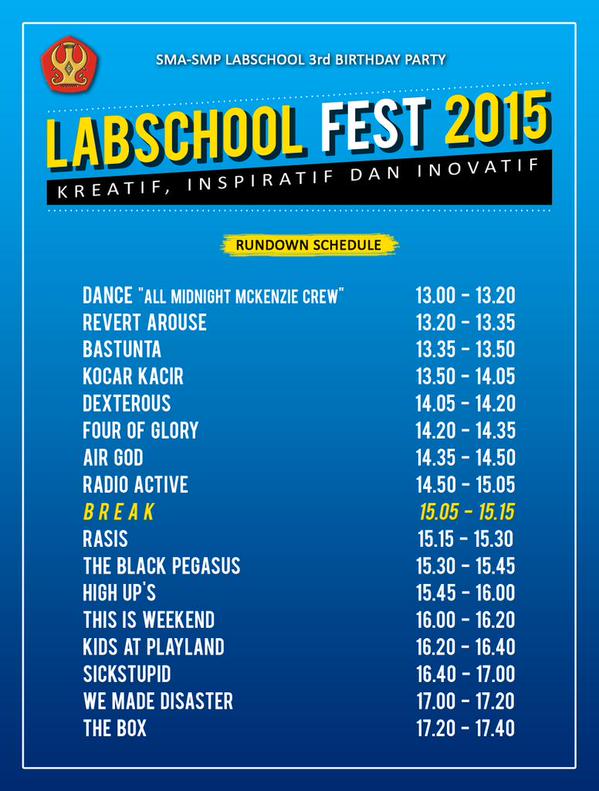 SMA-SMP LABSCHOOL 3rd BIRTHDAY PARTY

LABSCHOOL FEST 2015

KREATIF, INSPIRATIF DAN INOVATIF

RUNDOWN SCHEDULE

DANCE "ALL MIDNIGHT MCKENZIE CREW" 13.00 - 13.20
REVERT AROUSE 13.20 - 13.35
BASTUNTA 13.35 - 13.50
KOCAR KACIR 13.50 - 14.05
DEXTEROUS 14.05 - 14.20
FOUR OF GLORY 14.20 - 14.35
AIR GOD 14.35 - 14.50
RADIO ACTIVE 14.50 - 15.05
BREAK 15.05 - 15.15
RASIS 15.15 - 15.30
THE BLACK PEGASUS 15.30 - 15.45
HIGH UP'S 15.45 - 16.00
THIS IS WEEKEND 16.00 - 16.20
KIDS AT PLAYLAND 16.20 - 16.40
SICKSTUPID 16.40 - 17.00
WE MADE DISASTER 17.00 - 17.20
THE BOX 17.20 - 17.40